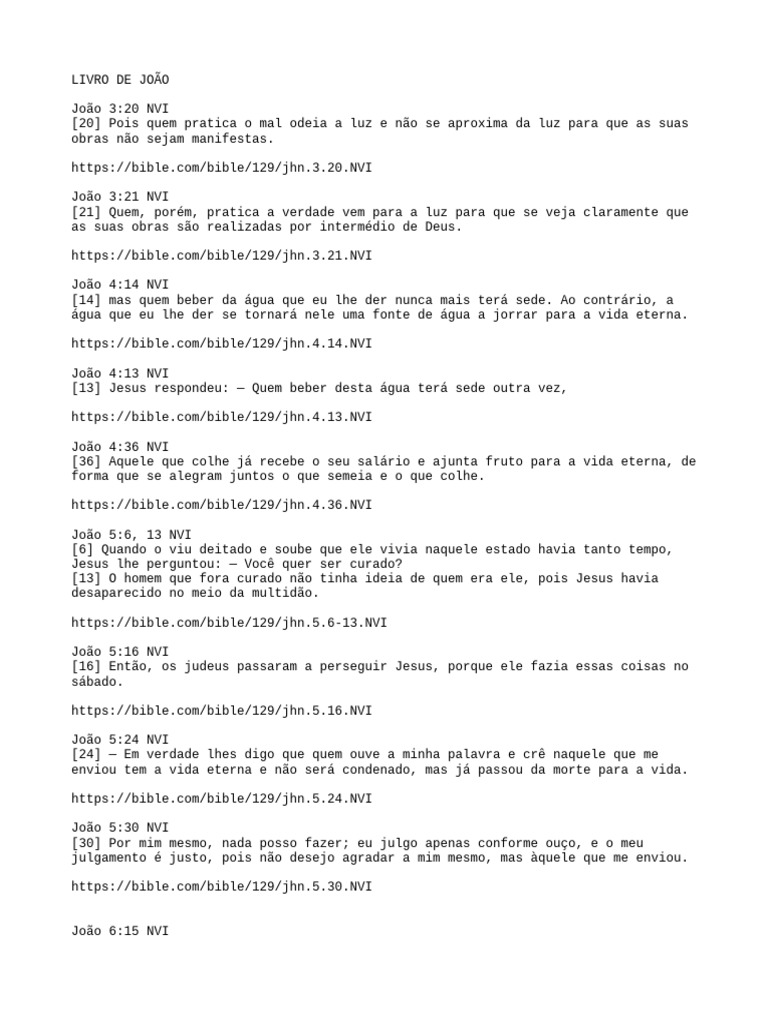 LIVRO DE JOÃO

João 3:20 NVI
[20] Pois quem pratica o mal odeia a luz e não se aproxima da luz para que as suas obras não sejam manifestas.

https://bible.com/bible/129/jhn.3.20.NVI

João 3:21 NVI
[21] Quem, porém, pratica a verdade vem para a luz para que se veja claramente que as suas obras são realizadas por intermédio de Deus.

https://bible.com/bible/129/jhn.3.21.NVI

João 4:14 NVI
[14] mas quem beber da água que eu lhe der nunca mais terá sede. Ao contrário, a água que eu lhe der se tornará nele uma fonte de água a jorrar para a vida eterna.

https://bible.com/bible/129/jhn.4.14.NVI

João 4:13 NVI
[13] Jesus respondeu: — Quem beber desta água terá sede outra vez,

https://bible.com/bible/129/jhn.4.13.NVI

João 4:36 NVI
[36] Aquele que colhe já recebe o seu salário e ajunta fruto para a vida eterna, de forma que se alegram juntos o que semeia e o que colhe.

https://bible.com/bible/129/jhn.4.36.NVI

João 5:6, 13 NVI
[6] Quando o viu deitado e soube que ele vivia naquele estado havia tanto tempo, Jesus lhe perguntou: — Você quer ser curado?
[13] O homem que fora curado não tinha ideia de quem era ele, pois Jesus havia desaparecido no meio da multidão.

https://bible.com/bible/129/jhn.5.6-13.NVI

João 5:16 NVI
[16] Então, os judeus passaram a perseguir Jesus, porque ele fazia essas coisas no sábado.

https://bible.com/bible/129/jhn.5.16.NVI

João 5:24 NVI
[24] — Em verdade lhes digo que quem ouve a minha palavra e crê naquele que me enviou tem a vida eterna e não será condenado, mas já passou da morte para a vida.

https://bible.com/bible/129/jhn.5.24.NVI

João 5:30 NVI
[30] Por mim mesmo, nada posso fazer; eu julgo apenas conforme ouço, e o meu julgamento é justo, pois não desejo agradar a mim mesmo, mas àquele que me enviou.

https://bible.com/bible/129/jhn.5.30.NVI

João 6:15 NVI